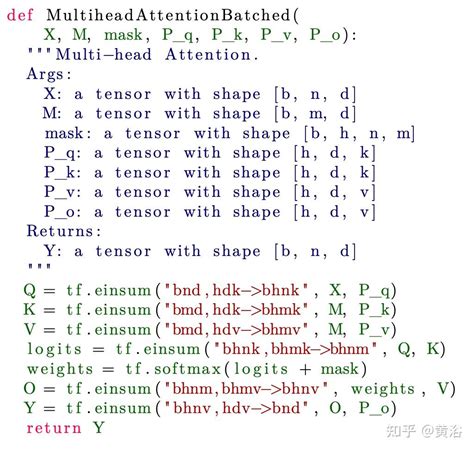 def MultiheadAttentionBatched(
    X, M, mask, P_q, P_k, P_v, P_o):
  """Multi-head Attention.
  Args:
    X: a tensor with shape [b, n, d]
    M: a tensor with shape [b, m, d]
    mask: a tensor with shape [b, h, n, m]
    P_q: a tensor with shape [h, d, k]
    P_k: a tensor with shape [h, d, k]
    P_v: a tensor with shape [h, d, v]
    P_o: a tensor with shape [h, d, v]
  Returns:
    Y: a tensor with shape [b, n, d]
  """
  Q = tf.einsum("bnd,hdk->bhnk", X, P_q)
  K = tf.einsum("bmd,hdk->bhmk", M, P_k)
  V = tf.einsum("bmd,hdv->bhmv", M, P_v)
  logits = tf.einsum("bhnk,bhmk->bhnm", Q, K)
  weights = tf.softmax(logits + mask)
  O = tf.einsum("bhnm,bhmv->bhnv", weights, V)
  Y = tf.einsum("bhnv,hdv->bnd", O, P_o)
  return Y

知乎 @黄浴